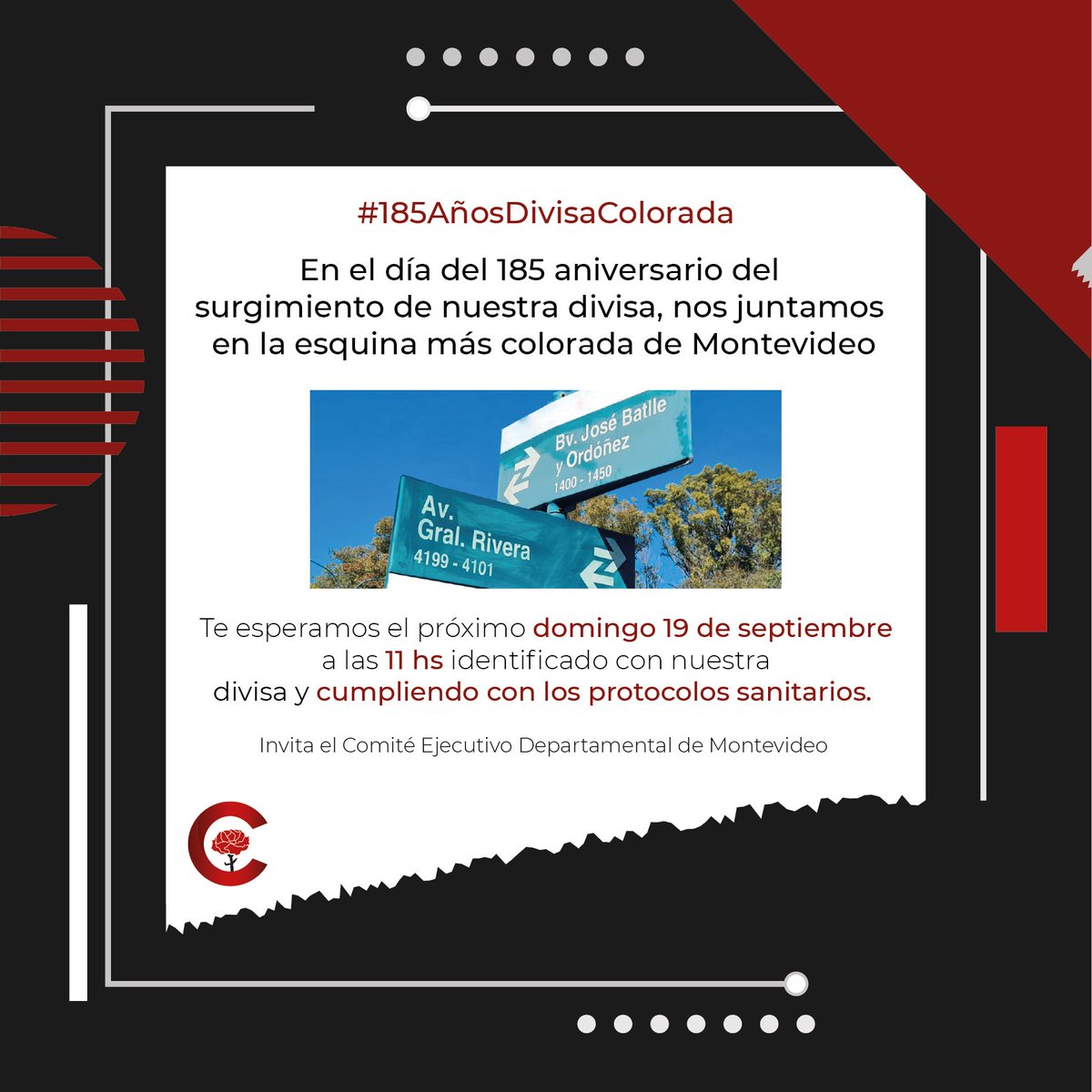 #185AñosDivisaColorada

En el día del 185 aniversario del surgimiento de nuestra divisa, nos juntamos en la esquina más colorada de Montevideo

Bv. José Batlle y Ordóñez
1400 - 1450

Av. Gral. Rivera
4199 - 4101

Te esperamos el próximo domingo 19 de septiembre a las 11 hs identificado con nuestra divisa y cumpliendo con los protocolos sanitarios.

Invita el Comité Ejecutivo Departamental de Montevideo